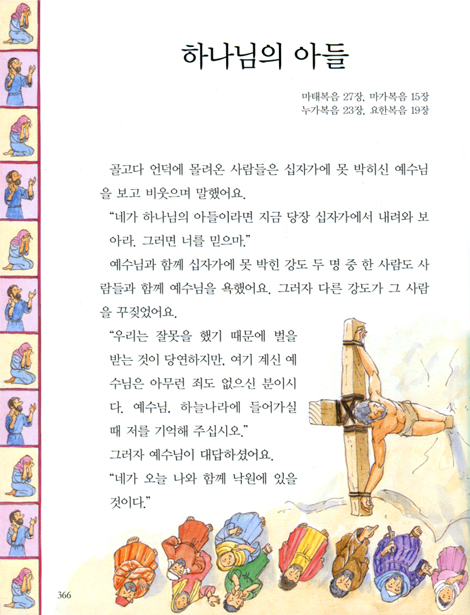 하나님의 아들

마태복음 27장, 마가복음 15장
누가복음 23장, 요한복음 19장

골고다 언덕에 몰려온 사람들은 십자가에 못 박히신 예수님을 보고 비웃으며 말했어요.

"네가 하나님의 아들이라면 지금 당장 십자가에서 내려와 보아라. 그러면 너를 믿으마."

예수님과 함께 십자가에 못 박힌 강도 두 명 중 한 사람도 사람들과 함께 예수님을 욕했어요. 그러자 다른 강도가 그 사람을 꾸짖었어요.

"우리는 잘못을 했기 때문에 벌을 받는 것이 당연하지만, 여기 계신 예수님은 아무런 죄도 없으신 분이시다. 예수님, 하늘나라에 들어가실 때 저를 기억해 주십시오."

그러자 예수님이 대답하셨어요.

"네가 오늘 나와 함께 낙원에 있을 것이다."

366